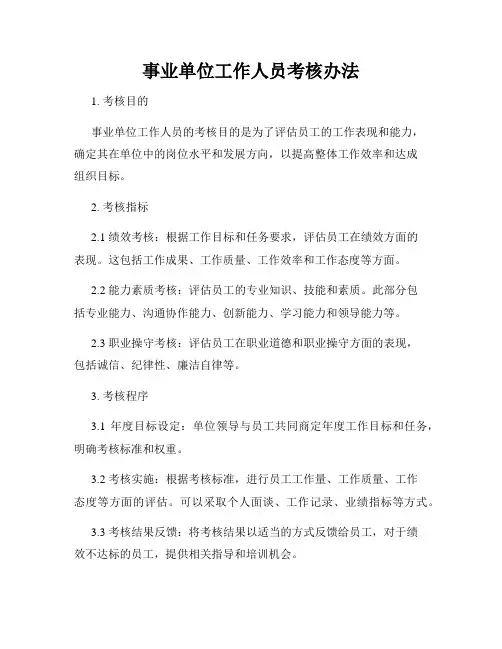 事业单位工作人员考核办法

1. 考核目的

事业单位工作人员的考核目的是为了评估员工的工作表现和能力，确定其在单位中的岗位水平和发展方向，以提高整体工作效率和达成组织目标。

2. 考核指标

2.1 绩效考核：根据工作目标和任务要求，评估员工在绩效方面的表现。这包括工作成果、工作质量、工作效率和工作态度等方面。

2.2 能力素质考核：评估员工的专业知识、技能和素质。此部分包括专业能力、沟通协作能力、创新能力、学习能力和领导能力等。

2.3 职业操守考核：评估员工在职业道德和职业操守方面的表现，包括诚信、纪律性、廉洁自律等。

3. 考核程序

3.1 年度目标设定：单位领导与员工共同商定年度工作目标和任务，明确考核标准和权重。

3.2 考核实施：根据考核标准，进行员工工作量、工作质量、工作态度等方面的评估。可以采取个人面谈、工作记录、业绩指标等方式。

3.3 考核结果反馈：将考核结果以适当的方式反馈给员工，对于绩效不达标的员工，提供相关指导和培训机会。